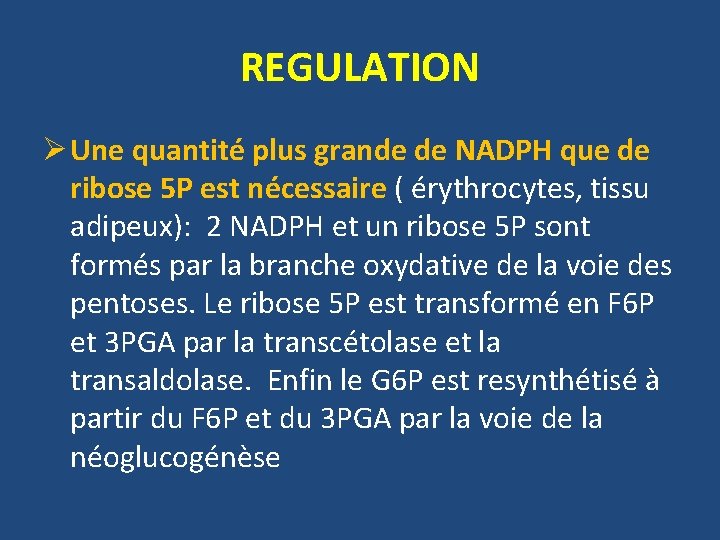 REGULATION

➢ Une quantité plus grande de NADPH que de ribose 5P est nécessaire ( érythrocytes, tissu adipeux): 2 NADPH et un ribose 5P sont formés par la branche oxydative de la voie des pentoses. Le ribose 5P est transformé en F6P et 3PGA par la transcétolase et la transaldolase. Enfin le G6P est resynthétisé à partir du F6P et du 3PGA par la voie de la néoglucogénèse